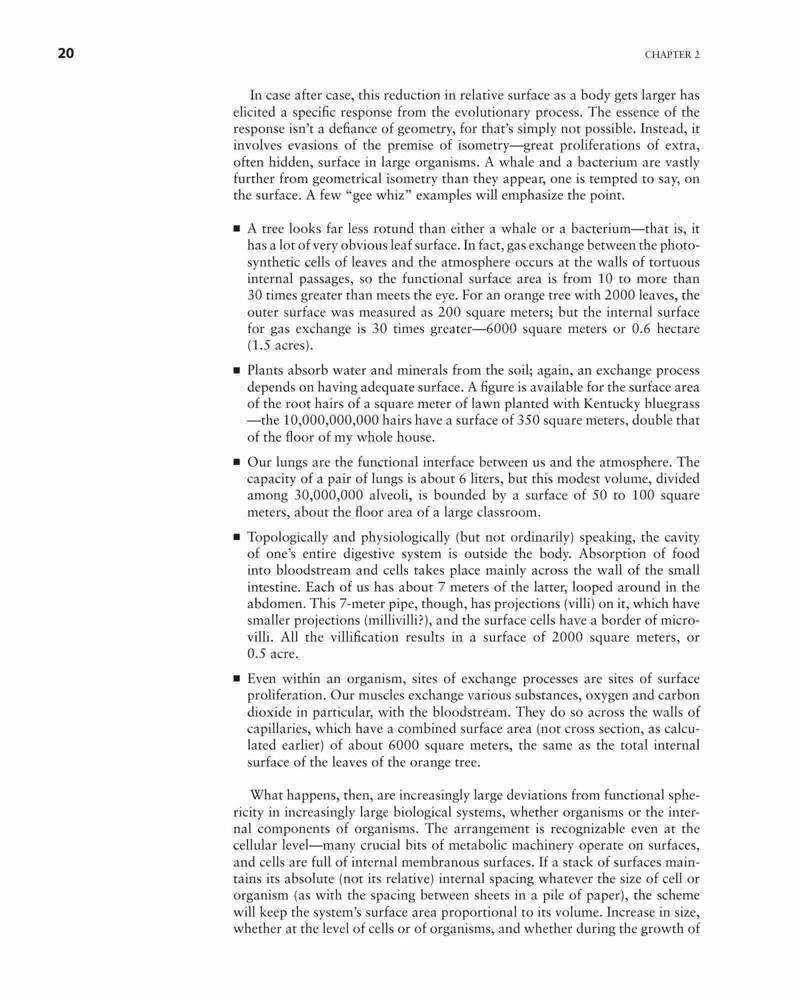 20

CHAPTER 2

In case after case, this reduction in relative surface as a body gets larger has elicited a specific response from the evolutionary process. The essence of the response isn't a defiance of geometry, for that's simply not possible. Instead, it involves evasions of the premise of isometry—great proliferations of extra, often hidden, surface in large organisms. A whale and a bacterium are vastly further from geometrical isometry than they appear, one is tempted to say, on the surface. A few "gee whiz" examples will emphasize the point.

■ A tree looks far less rotund than either a whale or a bacterium—that is, it has a lot of very obvious leaf surface. In fact, gas exchange between the photosynthetic cells of leaves and the atmosphere occurs at the walls of tortuous internal passages, so the functional surface area is from 10 to more than 30 times greater than meets the eye. For an orange tree with 2000 leaves, the outer surface was measured as 200 square meters; but the internal surface for gas exchange is 30 times greater—6000 square meters or 0.6 hectare (1.5 acres).

■ Plants absorb water and minerals from the soil; again, an exchange process depends on having adequate surface. A figure is available for the surface area of the root hairs of a square meter of lawn planted with Kentucky bluegrass —the 10,000,000,000 hairs have a surface of 350 square meters, double that of the floor of my whole house.

■ Our lungs are the functional interface between us and the atmosphere. The capacity of a pair of lungs is about 6 liters, but this modest volume, divided among 30,000,000 alveoli, is bounded by a surface of 50 to 100 square meters, about the floor area of a large classroom.

■ Topologically and physiologically (but not ordinarily) speaking, the cavity of one's entire digestive system is outside the body. Absorption of food into bloodstream and cells takes place mainly across the wall of the small intestine. Each of us has about 7 meters of the latter, looped around in the abdomen. This 7-meter pipe, though, has projections (villi) on it, which have smaller projections (millivilli?), and the surface cells have a border of microvilli. All the villification results in a surface of 2000 square meters, or 0.5 acre.

■ Even within an organism, sites of exchange processes are sites of surface proliferation. Our muscles exchange various substances, oxygen and carbon dioxide in particular, with the bloodstream. They do so across the walls of capillaries, which have a combined surface area (not cross section, as calculated earlier) of about 6000 square meters, the same as the total internal surface of the leaves of the orange tree.

What happens, then, are increasingly large deviations from functional sphericity in increasingly large biological systems, whether organisms or the internal components of organisms. The arrangement is recognizable even at the cellular level—many crucial bits of metabolic machinery operate on surfaces, and cells are full of internal membranous surfaces. If a stack of surfaces maintains its absolute (not its relative) internal spacing whatever the size of cell or organism (as with the spacing between sheets in a pile of paper), the scheme will keep the system's surface area proportional to its volume. Increase in size, whether at the level of cells or of organisms, and whether during the growth of